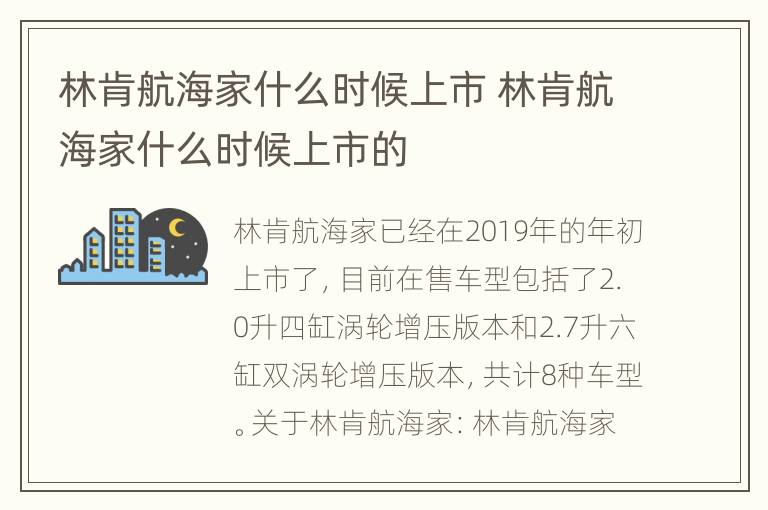 林肯航海家什么时候上市 林肯航海家什么时候上市的

林肯航海家已经在2019年的年初上市了，目前在售车型包括了2.0升四缸涡轮增压版本和2.7升六缸双涡轮增压版本，共计8种车型。关于林肯航海家：林肯航海家